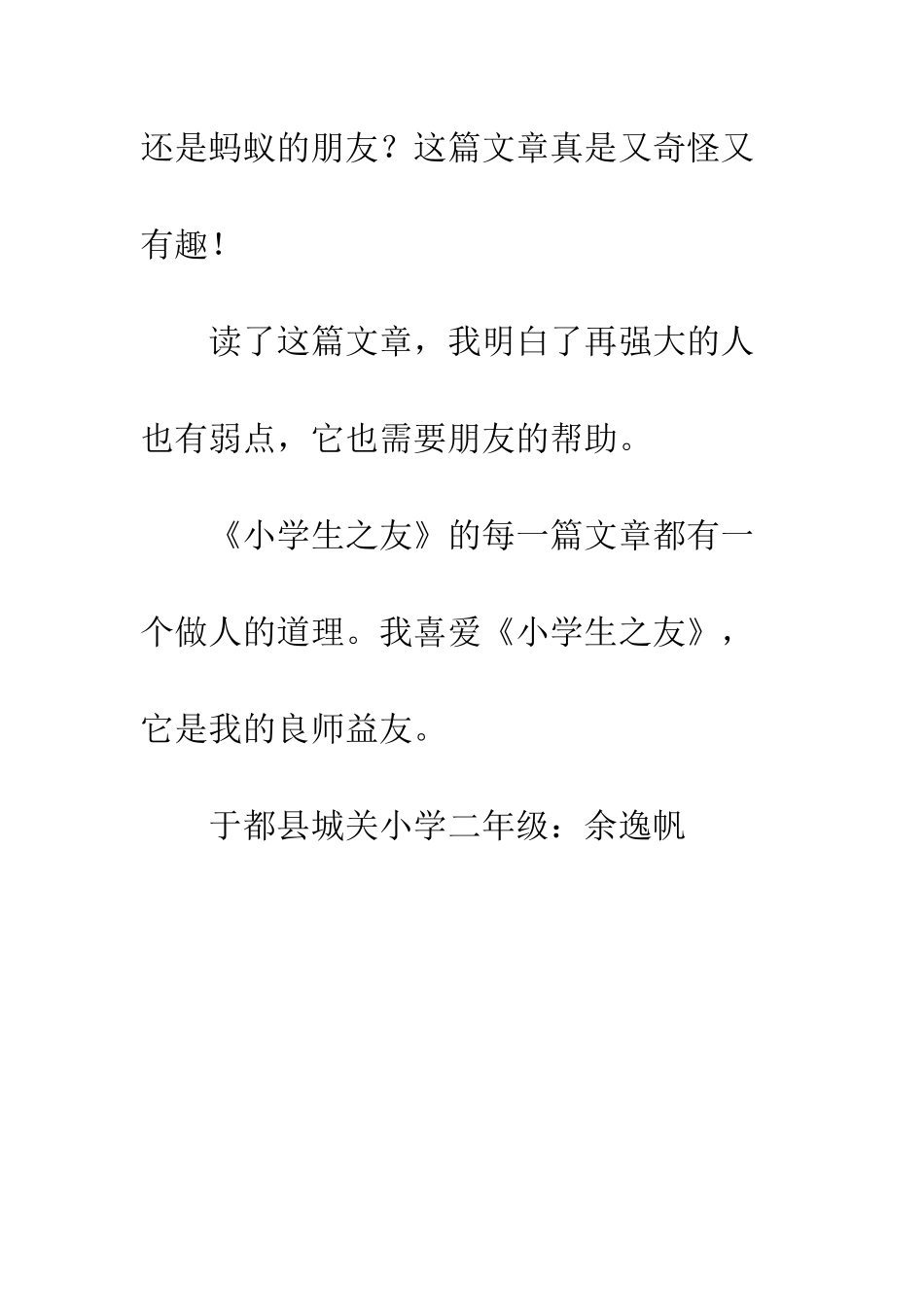 还是蚂蚁的朋友？这篇文章真是又奇怪又有趣！

读了这篇文章，我明白了再强大的人也有弱点，它也需要朋友的帮助。

《小学生之友》的每一篇文章都有一个做人的道理。我喜爱《小学生之友》，它是我的良师益友。

于都县城关小学二年级：余逸帆